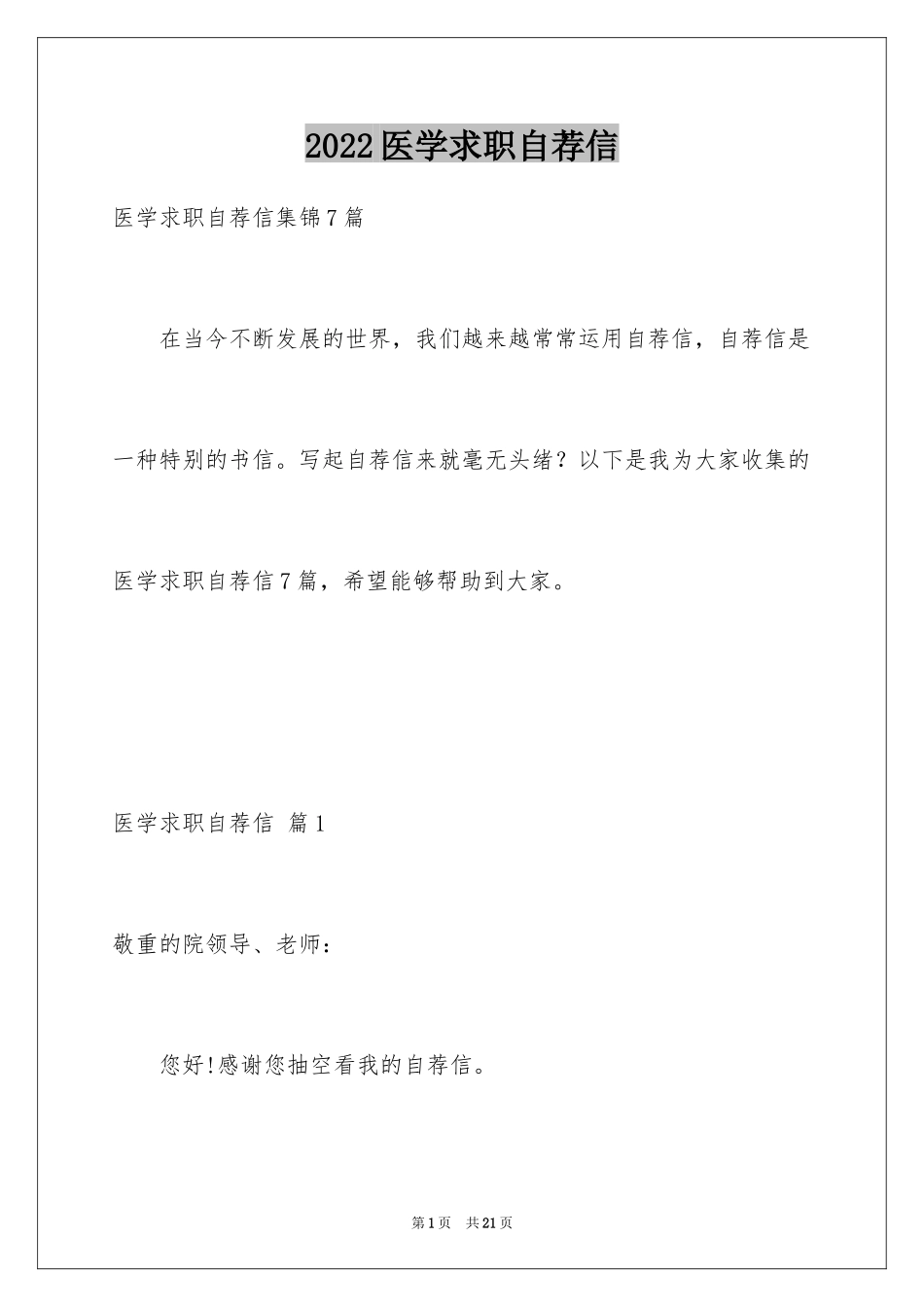 2022医学求职自荐信

医学求职自荐信集锦7篇

在当今不断发展的世界，我们越来越常常运用自荐信，自荐信是一种特别的书信。写起自荐信来就毫无头绪？以下是我为大家收集的医学求职自荐信7篇，希望能够帮助到大家。

医学求职自荐信 篇1

敬重的院领导、老师：

您好!感谢您抽空看我的自荐信。

第1页 共21页